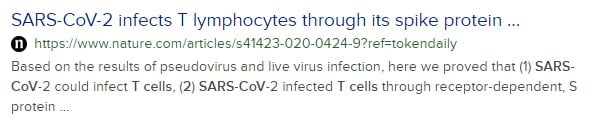 SARS-CoV-2 infects T lymphocytes through its spike protein ...

n https://www.nature.com/articles/s41423-020-0424-9?ref=tokendaily

Based on the results of pseudovirus and live virus infection, here we proved that (1) SARS-CoV-2 could infect T cells, (2) SARS-CoV-2 infected T cells through receptor-dependent, S protein ...